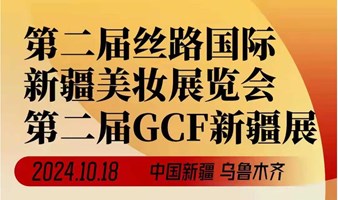 第二届丝路国际
新疆美妆展览会
第二届GCF新疆展

2024.10.18 中国新疆 乌鲁木齐